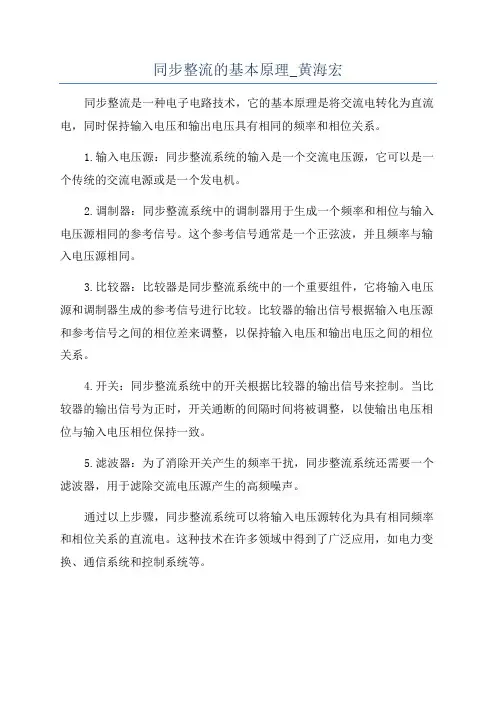 同步整流的基本原理_黄海宏

同步整流是一种电子电路技术，它的基本原理是将交流电转化为直流电，同时保持输入电压和输出电压具有相同的频率和相位关系。

1.输入电压源：同步整流系统的输入是一个交流电压源，它可以是一个传统的交流电源或是一个发电机。

2.调制器：同步整流系统中的调制器用于生成一个频率和相位与输入电压源相同的参考信号。这个参考信号通常是一个正弦波，并且频率与输入电压源相同。

3.比较器：比较器是同步整流系统中的一个重要组件，它将输入电压源和调制器生成的参考信号进行比较。比较器的输出信号根据输入电压源和参考信号之间的相位差来调整，以保持输入电压和输出电压之间的相位关系。

4.开关：同步整流系统中的开关根据比较器的输出信号来控制。当比较器的输出信号为正时，开关通断的间隔时间将被调整，以使输出电压相位与输入电压相位保持一致。

5.滤波器：为了消除开关产生的频率干扰，同步整流系统还需要一个滤波器，用于滤除交流电压源产生的高频噪声。

通过以上步骤，同步整流系统可以将输入电压源转化为具有相同频率和相位关系的直流电。这种技术在许多领域中得到了广泛应用，如电力变换、通信系统和控制系统等。